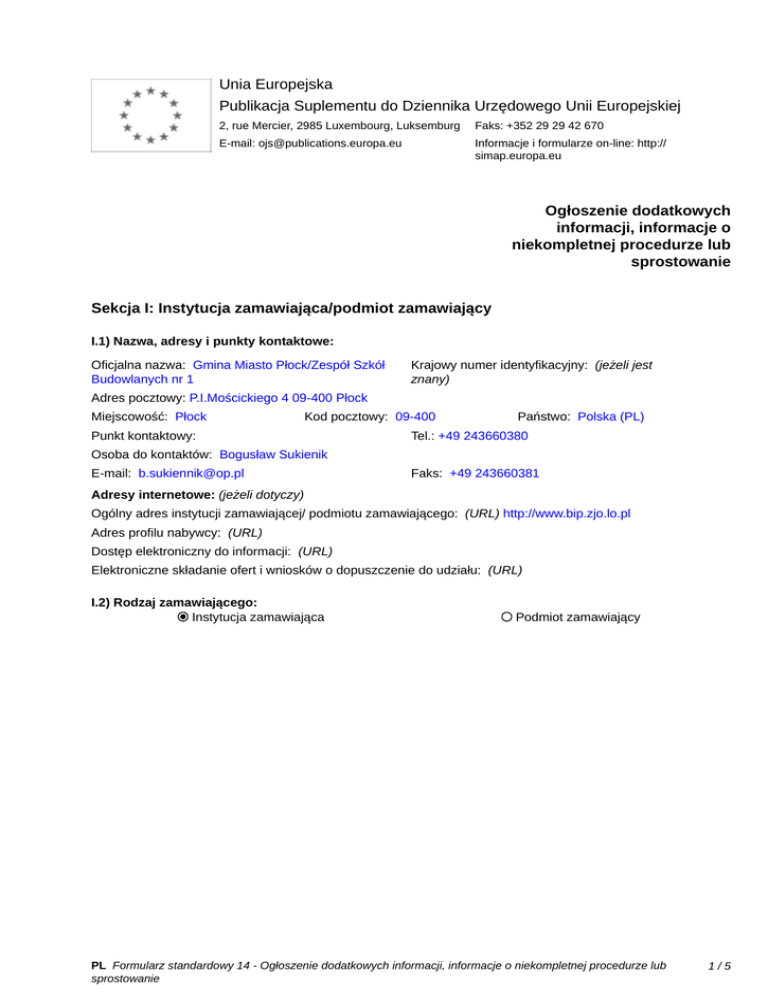 Unia Europejska
Publikacja Suplementu do Dziennika Urzędowego Unii Europejskiej
2, rue Mercier, 2985 Luxembourg, Luksemburg
Faks: +352 29 29 42 670
E-mail: ojs@publications.europa.eu
Informacje i formularze on-line: http://simap.europa.eu

Ogłoszenie dodatkowych informacji, informacje o niekompletnej procedurze lub sprostowanie

Sekcja I: Instytucja zamawiająca/podmiot zamawiający

I.1) Nazwa, adresy i punkty kontaktowe:

Oficjalna nazwa: Gmina Miasto Płock/Zespół Szkół Budowlanych nr 1
Krajowy numer identyfikacyjny: (jeżeli jest znany)
Adres pocztowy: P.I.Mościckiego 4 09-400 Płock
Miejscowość: Płock
Kod pocztowy: 09-400
Państwo: Polska (PL)
Punkt kontaktowy:
Tel.: +49 243660380
Osoba do kontaktów: Bogusław Sukienik
E-mail: b.sukiennik@op.pl
Faks: +49 243660381

Adresy internetowe: (jeżeli dotyczy)
Ogólny adres instytucji zamawiającej/ podmiotu zamawiającego: (URL) http://www.bip.zjo.lo.pl
Adres profilu nabywcy: (URL)
Dostęp elektroniczny do informacji: (URL)
Elektroniczne składanie ofert i wniosków o dopuszczenie do udziału: (URL)

I.2) Rodzaj zamawiającego:
Instytucja zamawiająca
Podmiot zamawiający

PL Formularz standardowy 14 - Ogłoszenie dodatkowych informacji, informacje o niekompletnej procedurze lub sprostowanie
1 / 5